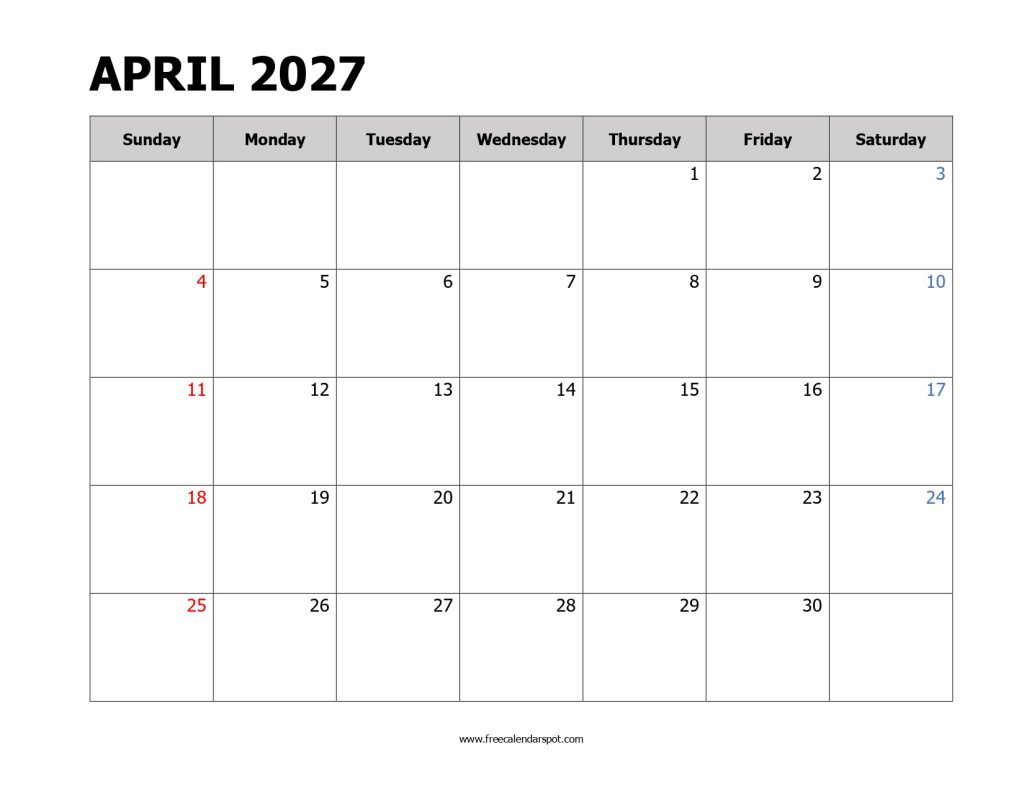 APRIL 2027

| Sunday | Monday | Tuesday | Wednesday | Thursday | Friday | Saturday |
|---|---|---|---|---|---|---|
| | | | | 1 | 2 | 3 |
| 4 | 5 | 6 | 7 | 8 | 9 | 10 |
| 11 | 12 | 13 | 14 | 15 | 16 | 17 |
| 18 | 19 | 20 | 21 | 22 | 23 | 24 |
| 25 | 26 | 27 | 28 | 29 | 30 | |

www.freecalendarspot.com